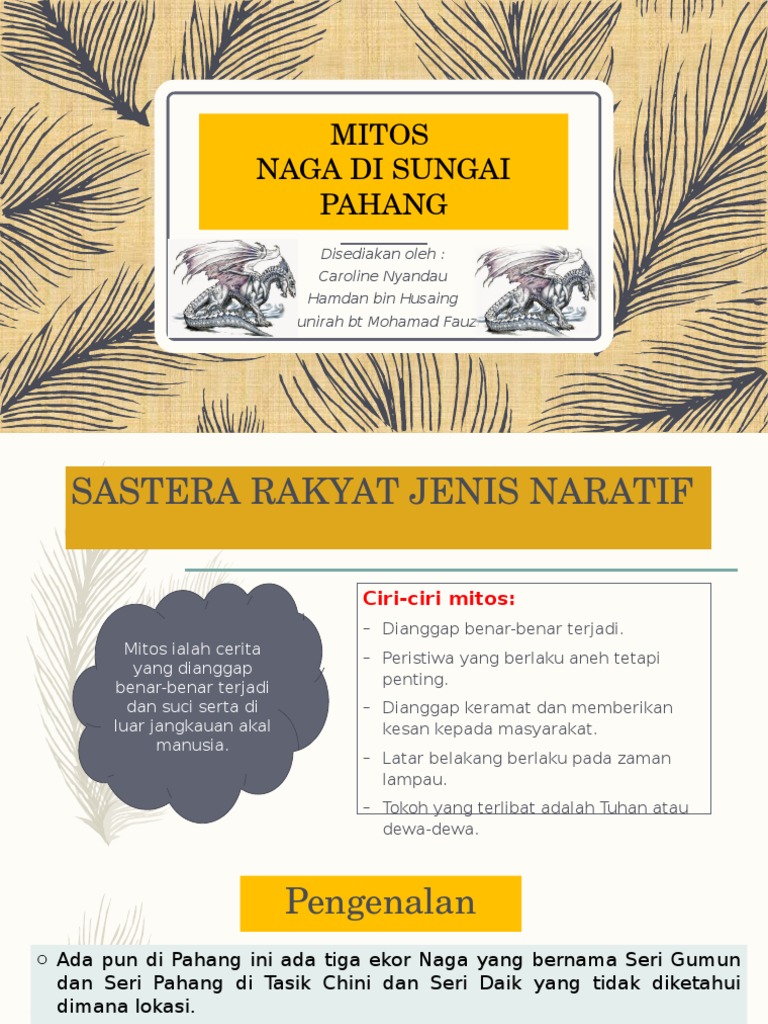 MITOS
NAGA DI SUNGAI PAHANG

Disediakan oleh :
Caroline Nyandau
Hamdan bin Husaing
unirah bt Mohamad Fauz

SASTERA RAKYAT JENIS NARATIF

Mitos ialah cerita yang dianggap benar-benar terjadi dan suci serta di luar jangkauan akal manusia.

Ciri-ciri mitos:
– Dianggap benar-benar terjadi.
– Peristiwa yang berlaku aneh tetapi penting.
– Dianggap keramat dan memberikan kesan kepada masyarakat.
– Latar belakang berlaku pada zaman lampau.
– Tokoh yang terlibat adalah Tuhan atau dewa-dewa.

Pengenalan

○ Ada pun di Pahang ini ada tiga ekor Naga yang bernama Seri Gumun dan Seri Pahang di Tasik Chini dan Seri Daik yang tidak diketahui dimana lokasi.